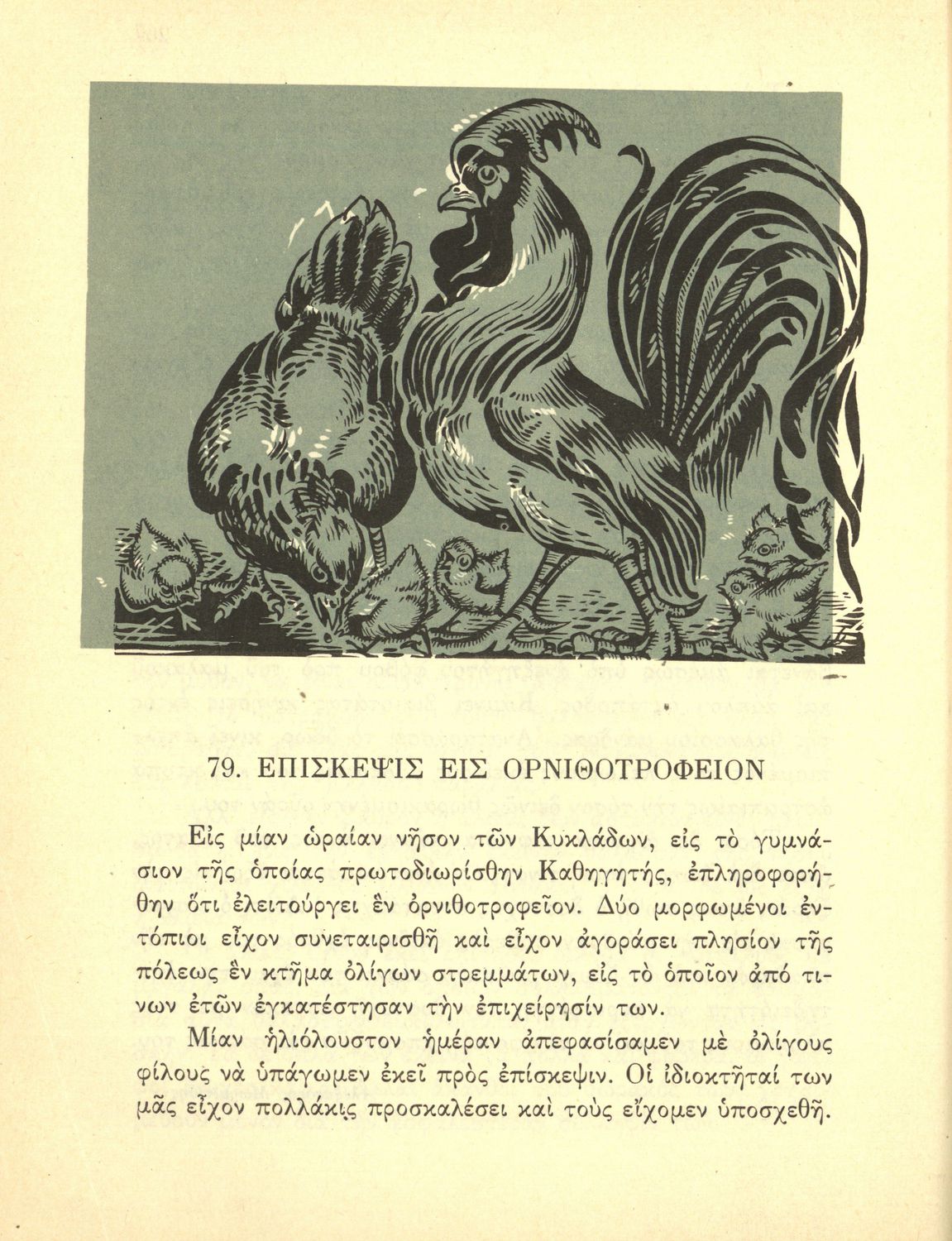 79. ΕΠΙΣΚΕΨΙΣ ΕΙΣ ΟΡΝΙΘΟΤΡΟΦΕΙΟΝ

Εἰς μίαν ὡραίαν νῆσον τῶν Κυκλάδων, εἰς τὸ γυμνάσιον τῆς ὁποίας πρωτοδιωρίσθην Καθηγητής, ἐπληροφορήθην ὅτι ἐλειτούργει ἓν ὀρνιθοτροφεῖον. Δύο μορφωμένοι ἐντόπιοι εἶχον συνεταιρισθῆ καὶ εἶχον ἀγοράσει πλησίον τῆς πόλεως ἓν κτῆμα ὀλίγων στρεμμάτων, εἰς τὸ ὁποῖον ἀπό τινων ἐτῶν ἐγκατέστησαν τὴν ἐπιχείρησίν των.

Μίαν ἡλιόλουστον ἡμέραν ἀπεφασίσαμεν μὲ ὀλίγους φίλους νὰ ὑπάγωμεν ἐκεῖ πρὸς ἐπίσκεψιν. Οἱ ἰδιοκτῆταί των μᾶς εἶχον πολλάκις προσκαλέσει καὶ τοὺς εἴχομεν ὑποσχεθῆ.